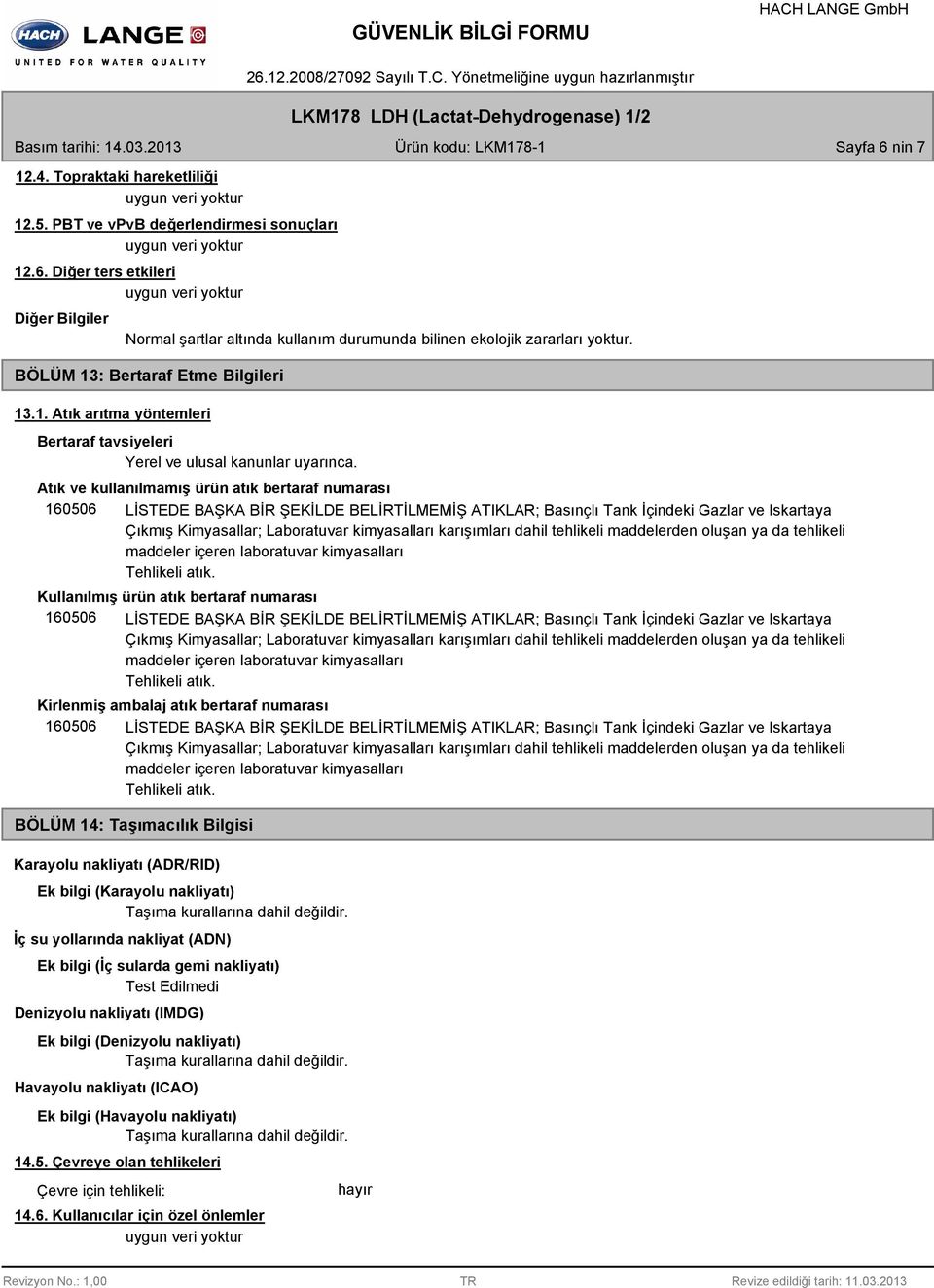 HACH LANGE
UNITED FOR WATER QUALITY

GÜVENLİK BİLGİ FORMU

HACH LANGE GmbH

26.12.2008/27092 Sayılı T.C. Yönetmeliğine uygun hazırlanmıştır

LKM178 LDH (Lactat-Dehydrogenase) 1/2

Basım tarihi: 14.03.2013 Ürün kodu: LKM178-1 Sayfa 6 nin 7

12.4. Topraktaki hareketliliği
uygun veri yoktur

12.5. PBT ve vPvB değerlendirmesi sonuçları
uygun veri yoktur

12.6. Diğer ters etkileri
uygun veri yoktur

Diğer Bilgiler
Normal şartlar altında kullanım durumunda bilinen ekolojik zararları yoktur.

BÖLÜM 13: Bertaraf Etme Bilgileri

13.1. Atık arıtma yöntemleri

Bertaraf tavsiyeleri
Yerel ve ulusal kanunlar uyarınca.

Atık ve kullanılmamış ürün atık bertaraf numarası
160506 LİSTEDE BAŞKA BİR ŞEKİLDE BELİRTİLMEMİŞ ATIKLAR; Basınçlı Tank İçindeki Gazlar ve Iskartaya Çıkmış Kimyasallar; Laboratuvar kimyasalları karışımları dahil tehlikeli maddelerden oluşan ya da tehlikeli maddeler içeren laboratuvar kimyasalları
Tehlikeli atık.

Kullanılmış ürün atık bertaraf numarası
160506 LİSTEDE BAŞKA BİR ŞEKİLDE BELİRTİLMEMİŞ ATIKLAR; Basınçlı Tank İçindeki Gazlar ve Iskartaya Çıkmış Kimyasallar; Laboratuvar kimyasalları karışımları dahil tehlikeli maddelerden oluşan ya da tehlikeli maddeler içeren laboratuvar kimyasalları
Tehlikeli atık.

Kirlenmiş ambalaj atık bertaraf numarası
160506 LİSTEDE BAŞKA BİR ŞEKİLDE BELİRTİLMEMİŞ ATIKLAR; Basınçlı Tank İçindeki Gazlar ve Iskartaya Çıkmış Kimyasallar; Laboratuvar kimyasalları karışımları dahil tehlikeli maddelerden oluşan ya da tehlikeli maddeler içeren laboratuvar kimyasalları
Tehlikeli atık.

BÖLÜM 14: Taşımacılık Bilgisi

Karayolu nakliyatı (ADR/RID)

Ek bilgi (Karayolu nakliyatı)
Taşıma kurallarına dahil değildir.

İç su yollarında nakliyat (ADN)

Ek bilgi (İç sularda gemi nakliyatı)
Test Edilmedi

Denizyolu nakliyatı (IMDG)

Ek bilgi (Denizyolu nakliyatı)
Taşıma kurallarına dahil değildir.

Havayolu nakliyatı (ICAO)

Ek bilgi (Havayolu nakliyatı)
Taşıma kurallarına dahil değildir.

14.5. Çevreye olan tehlikeleri

Çevre için tehlikeli: hayır

14.6. Kullanıcılar için özel önlemler
uygun veri yoktur

Revizyon No.: 1,00 TR Revize edildiği tarih: 11.03.2013